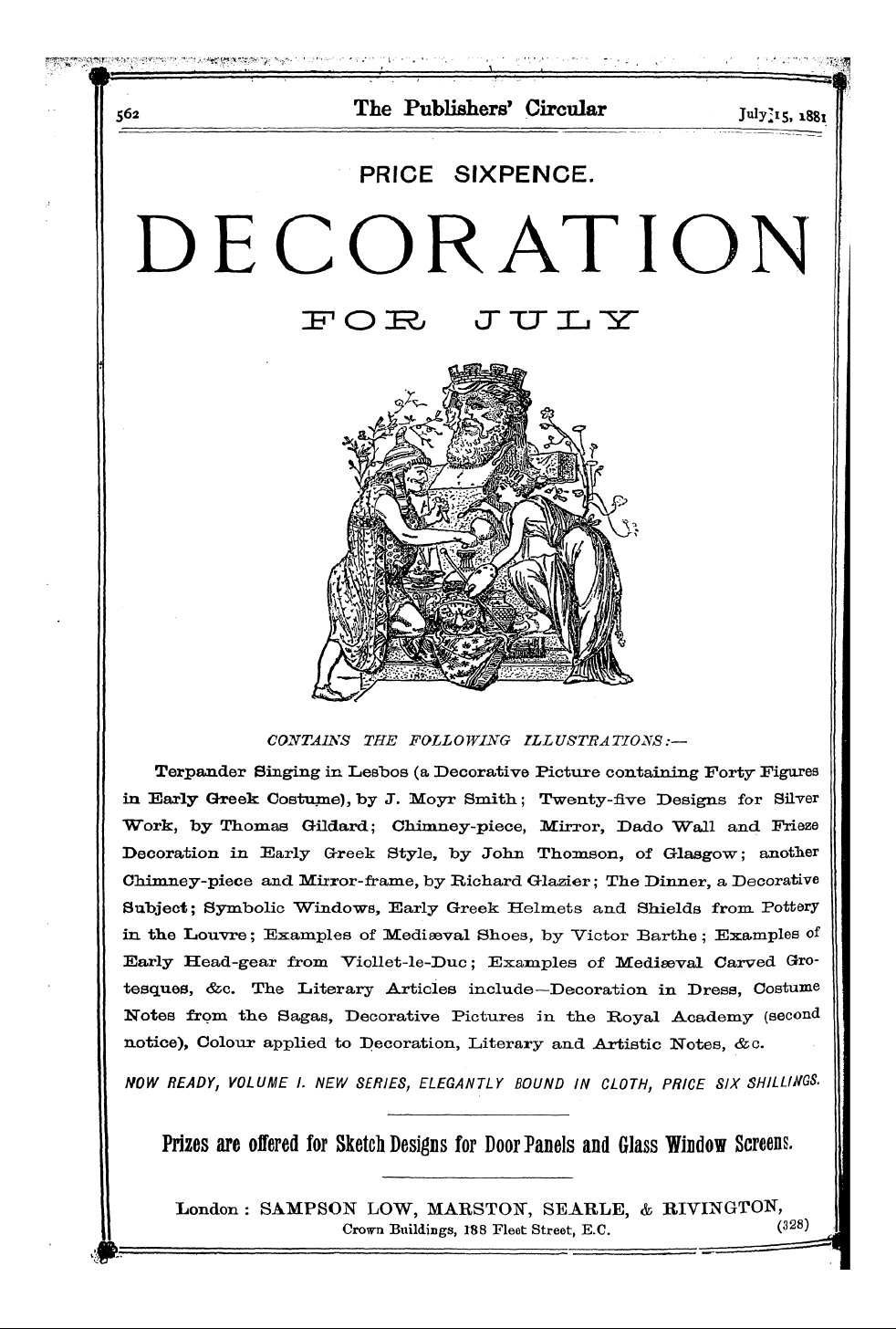 562 The Publishers' Circular July 15, 1881

PRICE SIXPENCE.

DECORATION

FOR JULY

CONTAINS THE FOLLOWING ILLUSTRATIONS:—

Terpander Singing in Lesbos (a Decorative Picture containing Forty Figures in Early Greek Costume), by J. Moyr Smith; Twenty-five Designs for Silver Work, by Thomas Gildard; Chimney-piece, Mirror, Dado Wall and Frieze Decoration in Early Greek Style, by John Thomson, of Glasgow; another Chimney-piece and Mirror-frame, by Richard Glazier; The Dinner, a Decorative Subject; Symbolic Windows, Early Greek Helmets and Shields from Pottery in the Louvre; Examples of Mediæval Shoes, by Victor Barthe; Examples of Early Head-gear from Viollet-le-Duc; Examples of Mediæval Carved Grotesques, &c. The Literary Articles include—Decoration in Dress, Costume Notes from the Sagas, Decorative Pictures in the Royal Academy (second notice), Colour applied to Decoration, Literary and Artistic Notes, &c.

NOW READY, VOLUME I. NEW SERIES, ELEGANTLY BOUND IN CLOTH, PRICE SIX SHILLINGS.

Prizes are offered for Sketch Designs for Door Panels and Glass Window Screens.

London: SAMPSON LOW, MARSTON, SEARLE, & RIVINGTON,
Crown Buildings, 188 Fleet Street, E.C. (328)